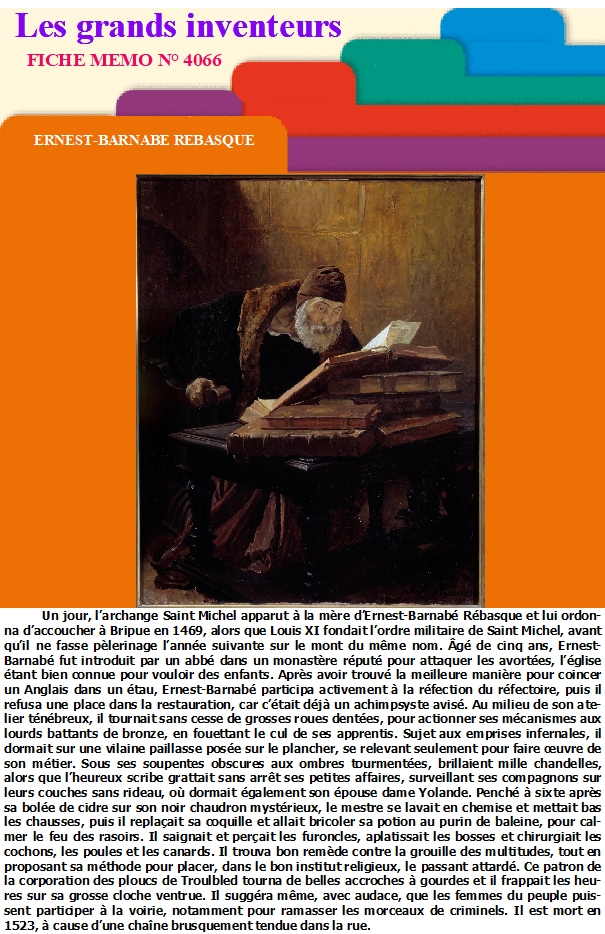 Les grands inventeurs

FICHE MEMO N° 4066

ERNEST-BARNABE REBASQUE

Un jour, l'archange Saint Michel apparut à la mère d'Ernest-Barnabé Rébasque et lui ordonna d'accoucher à Bripue en 1469, alors que Louis XI fondait l'ordre militaire de Saint Michel, avant qu'il ne fasse pèlerinage l'année suivante sur le mont du même nom. Âgé de cinq ans, Ernest-Barnabé fut introduit par un abbé dans un monastère réputé pour attaquer les avortées, l'église étant bien connue pour vouloir des enfants. Après avoir trouvé la meilleure manière pour coincer un Anglais dans un étau, Ernest-Barnabé participa activement à la réfection du réfectoire, puis il refusa une place dans la restauration, car c'était déjà un achimpsyste avisé. Au milieu de son atelier ténébreux, il tournait sans cesse de grosses roues dentées, pour actionner ses mécanismes aux lourds battants de bronze, en fouettant le cul de ses apprentis. Sujet aux emprises infernales, il dormait sur une vilaine paillasse posée sur le plancher, se relevant seulement pour faire œuvre de son métier. Sous ses soupentes obscures aux ombres tourmentées, brillaient mille chandelles, alors que l'heureux scribe grattait sans arrêt ses petites affaires, surveillant ses compagnons sur leurs couches sans rideau, où dormait également son épouse dame Yolande. Penché à sixte après sa bolée de cidre sur son noir chaudron mystérieux, le mestre se lavait en chemise et mettait bas les chausses, puis il replaçait sa coquille et allait bricoler sa potion au purin de baleine, pour calmer le feu des rasoirs. Il saignait et perçait les furoncles, aplatissait les bosses et chirurgiait les cochons, les poules et les canards. Il trouva bon remède contre la grouille des multitudes, tout en proposant sa méthode pour placer, dans le bon institut religieux, le passant attardé. Ce patron de la corporation des ploucs de Troulbled tourna de belles accroches à gourdes et il frappait les heures sur sa grosse cloche ventrue. Il suggéra même, avec audace, que les femmes du peuple puissent participer à la voirie, notamment pour ramasser les morceaux de criminels. Il est mort en 1523, à cause d'une chaîne brusquement tendue dans la rue.